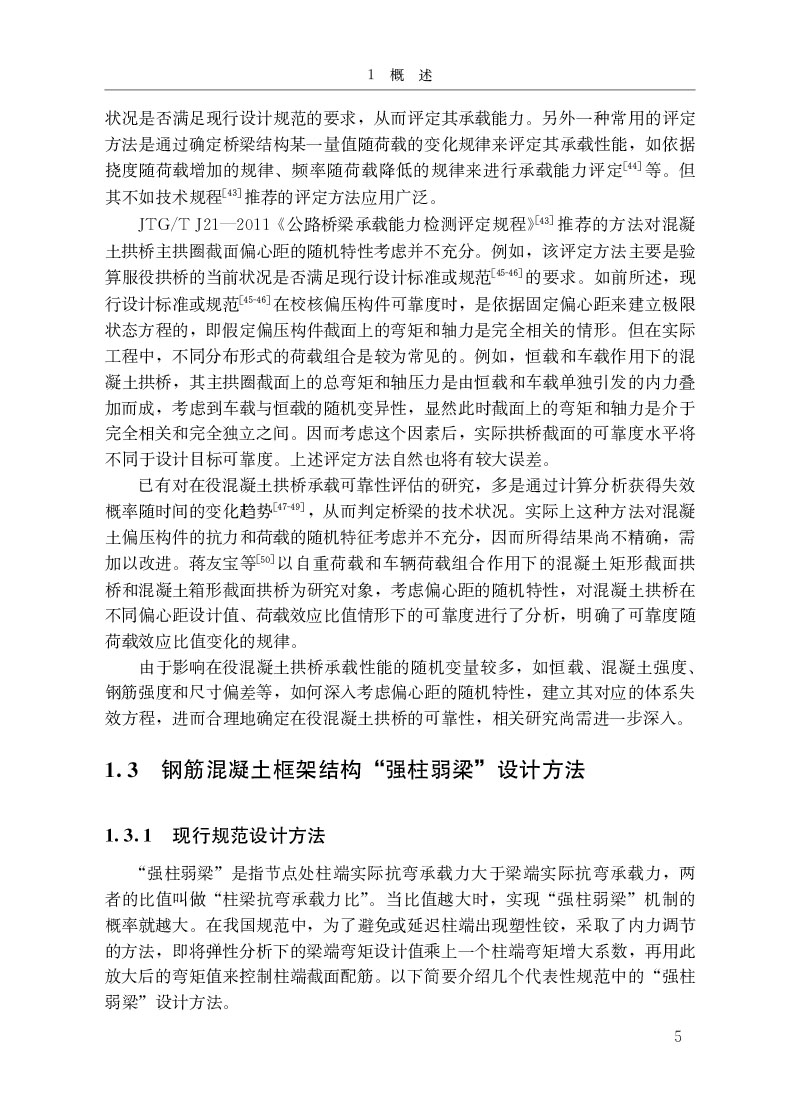 1 概 述

状况是否满足现行设计规范的要求，从而评定其承载能力。另外一种常用的评定方法是通过确定桥梁结构某一量值随荷载的变化规律来评定其承载性能，如依据挠度随荷载增加的规律、频率随荷载降低的规律来进行承载能力评定$^{[44]}$等。但其不如技术规程$^{[43]}$推荐的评定方法应用广泛。

JTG/T J21—2011《公路桥梁承载能力检测评定规程》$^{[43]}$推荐的方法对混凝土拱桥主拱圈截面偏心距的随机特性考虑并不充分。例如，该评定方法主要是验算服役拱桥的当前状况是否满足现行设计标准或规范$^{[45\text{-}46]}$的要求。如前所述，现行设计标准或规范$^{[45\text{-}46]}$在校核偏压构件可靠度时，是依据固定偏心距来建立极限状态方程的，即假定偏压构件截面上的弯矩和轴力是完全相关的情形。但在实际工程中，不同分布形式的荷载组合是较为常见的。例如，恒载和车载作用下的混凝土拱桥，其主拱圈截面上的总弯矩和轴压力是由恒载和车载单独引发的内力叠加而成，考虑到车载与恒载的随机变异性，显然此时截面上的弯矩和轴力是介于完全相关和完全独立之间。因而考虑这个因素后，实际拱桥截面的可靠度水平将不同于设计目标可靠度。上述评定方法自然也将有较大误差。

已有对在役混凝土拱桥承载可靠性评估的研究，多是通过计算分析获得失效概率随时间的变化趋势$^{[47\text{-}49]}$，从而判定桥梁的技术状况。实际上这种方法对混凝土偏压构件的抗力和荷载的随机特征考虑并不充分，因而所得结果尚不精确，需加以改进。蒋友宝等$^{[50]}$以自重荷载和车辆荷载组合作用下的混凝土矩形截面拱桥和混凝土箱形截面拱桥为研究对象，考虑偏心距的随机特性，对混凝土拱桥在不同偏心距设计值、荷载效应比值情形下的可靠度进行了分析，明确了可靠度随荷载效应比值变化的规律。

由于影响在役混凝土拱桥承载性能的随机变量较多，如恒载、混凝土强度、钢筋强度和尺寸偏差等，如何深入考虑偏心距的随机特性，建立其对应的体系失效方程，进而合理地确定在役混凝土拱桥的可靠性，相关研究尚需进一步深入。

1.3 钢筋混凝土框架结构“强柱弱梁”设计方法

1.3.1 现行规范设计方法

“强柱弱梁”是指节点处柱端实际抗弯承载力大于梁端实际抗弯承载力，两者的比值叫做“柱梁抗弯承载力比”。当比值越大时，实现“强柱弱梁”机制的概率就越大。在我国规范中，为了避免或延迟柱端出现塑性铰，采取了内力调节的方法，即将弹性分析下的梁端弯矩设计值乘上一个柱端弯矩增大系数，再用此放大后的弯矩值来控制柱端截面配筋。以下简要介绍几个代表性规范中的“强柱弱梁”设计方法。

5